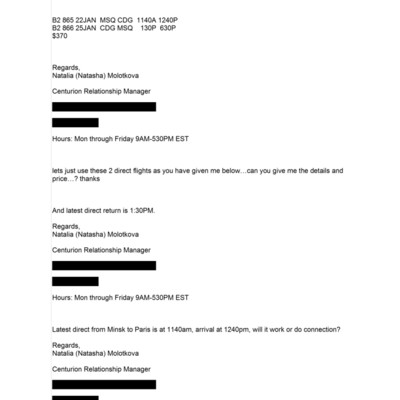 B2 865 22JAN MSQ CDG 1140A 1240P
B2 866 25JAN CDG MSQ 130P 630P
$370

Regards,
Natalia (Natasha) Molotkova

Centurion Relationship Manager

Hours: Mon through Friday 9AM-530PM EST

lets just use these 2 direct flights as you have given me below…can you give me the details and price…? thanks

And latest direct return is 1:30PM.

Regards,
Natalia (Natasha) Molotkova

Centurion Relationship Manager

Hours: Mon through Friday 9AM-530PM EST

Latest direct from Minsk to Paris is at 1140am, arrival at 1240pm, will it work or do connection?

Regards,
Natalia (Natasha) Molotkova

Centurion Relationship Manager